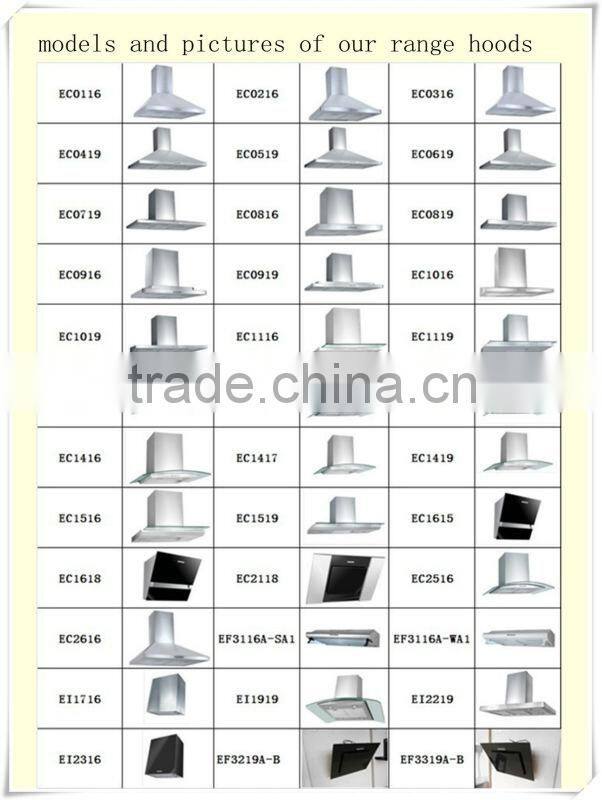 models and pictures of our range hoods

| EC0116 | | EC0216 | | EC0316 | |
|---|---|---|---|---|---|
| EC0419 | | EC0519 | | EC0619 | |
| EC0719 | | EC0816 | | EC0819 | |
| EC0916 | | EC0919 | | EC1016 | |
| EC1019 | | EC1116 | | EC1119 | |
| EC1416 | | EC1417 | | EC1419 | |
| EC1516 | | EC1519 | | EC1615 | |
| EC1618 | | EC2118 | | EC2516 | |
| EC2616 | | EF3116A-SA1 | | EF3116A-WA1 | |
| EI1716 | | EI1919 | | EI2219 | |
| EI2316 | | EF3219A-B | | EF3319A-B | |

trade.china.cn